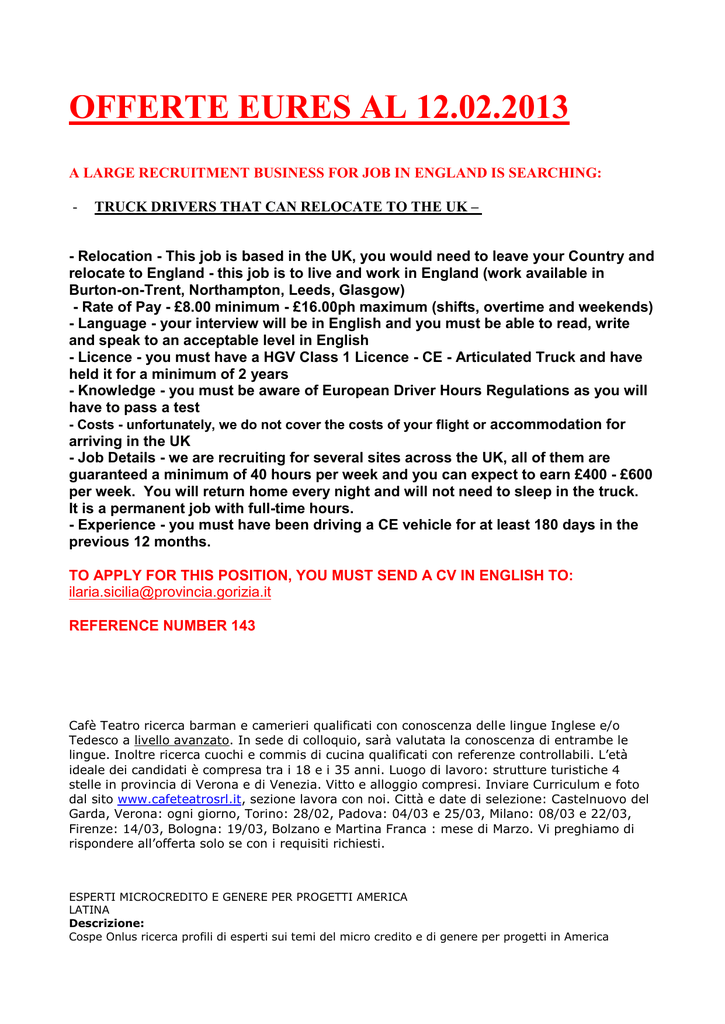 OFFERTE EURES AL 12.02.2013

A LARGE RECRUITMENT BUSINESS FOR JOB IN ENGLAND IS SEARCHING:

- TRUCK DRIVERS THAT CAN RELOCATE TO THE UK –

- Relocation - This job is based in the UK, you would need to leave your Country and relocate to England - this job is to live and work in England (work available in Burton-on-Trent, Northampton, Leeds, Glasgow)
- Rate of Pay - £8.00 minimum - £16.00ph maximum (shifts, overtime and weekends)
- Language - your interview will be in English and you must be able to read, write and speak to an acceptable level in English
- Licence - you must have a HGV Class 1 Licence - CE - Articulated Truck and have held it for a minimum of 2 years
- Knowledge - you must be aware of European Driver Hours Regulations as you will have to pass a test
- Costs - unfortunately, we do not cover the costs of your flight or accommodation for arriving in the UK
- Job Details - we are recruiting for several sites across the UK, all of them are guaranteed a minimum of 40 hours per week and you can expect to earn £400 - £600 per week. You will return home every night and will not need to sleep in the truck. It is a permanent job with full-time hours.
- Experience - you must have been driving a CE vehicle for at least 180 days in the previous 12 months.

TO APPLY FOR THIS POSITION, YOU MUST SEND A CV IN ENGLISH TO:
ilaria.sicilia@provincia.gorizia.it

REFERENCE NUMBER 143

Cafè Teatro ricerca barman e camerieri qualificati con conoscenza delle lingue Inglese e/o Tedesco a livello avanzato. In sede di colloquio, sarà valutata la conoscenza di entrambe le lingue. Inoltre ricerca cuochi e commis di cucina qualificati con referenze controllabili. L'età ideale dei candidati è compresa tra i 18 e i 35 anni. Luogo di lavoro: strutture turistiche 4 stelle in provincia di Verona e di Venezia. Vitto e alloggio compresi. Inviare Curriculum e foto dal sito www.cafeteatrosrl.it, sezione lavora con noi. Città e date di selezione: Castelnuovo del Garda, Verona: ogni giorno, Torino: 28/02, Padova: 04/03 e 25/03, Milano: 08/03 e 22/03, Firenze: 14/03, Bologna: 19/03, Bolzano e Martina Franca : mese di Marzo. Vi preghiamo di rispondere all'offerta solo se con i requisiti richiesti.

ESPERTI MICROCREDITO E GENERE PER PROGETTI AMERICA LATINA
Descrizione:
Cospe Onlus ricerca profili di esperti sui temi del micro credito e di genere per progetti in America